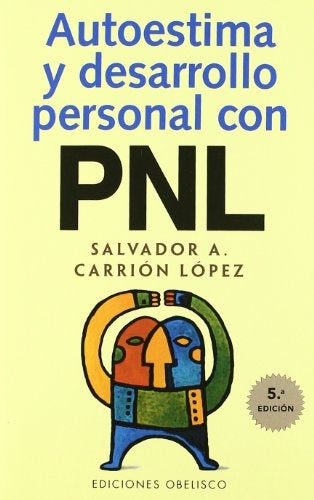 Autoestima y desarrollo personal con

PNL

SALVADOR A. CARRIÓN LÓPEZ

5.ª EDICIÓN

EDICIONES OBELISCO